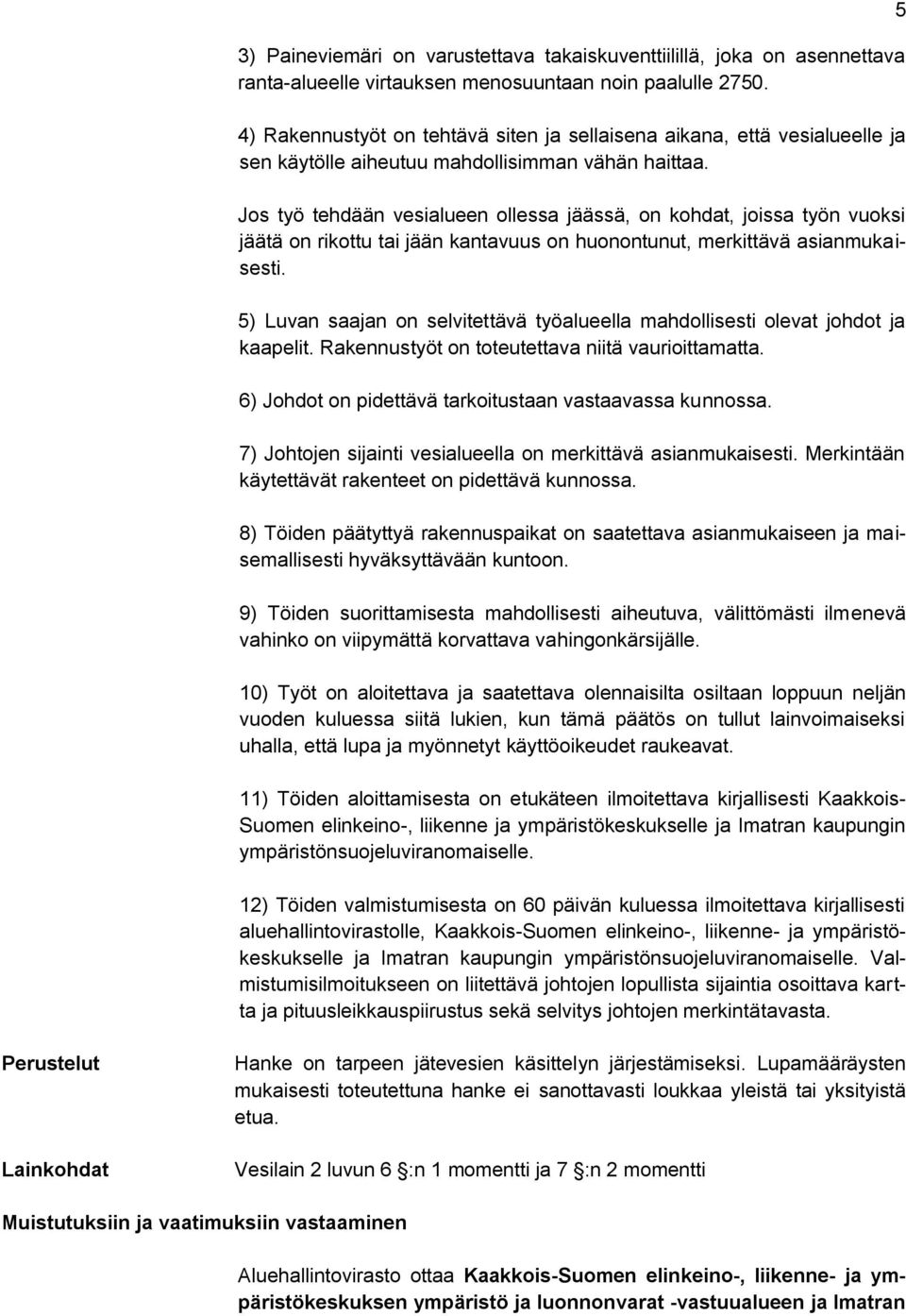 5

3) Paineviemäri on varustettava takaiskuventtiilillä, joka on asennettava ranta-alueelle virtauksen menosuuntaan noin paalulle 2750.

4) Rakennustyöt on tehtävä siten ja sellaisena aikana, että vesialueelle ja sen käytölle aiheutuu mahdollisimman vähän haittaa.

Jos työ tehdään vesialueen ollessa jäässä, on kohdat, joissa työn vuoksi jäätä on rikottu tai jään kantavuus on huonontunut, merkittävä asianmukaisesti.

5) Luvan saajan on selvitettävä työalueella mahdollisesti olevat johdot ja kaapelit. Rakennustyöt on toteutettava niitä vaurioittamatta.

6) Johdot on pidettävä tarkoitustaan vastaavassa kunnossa.

7) Johtojen sijainti vesialueella on merkittävä asianmukaisesti. Merkintään käytettävät rakenteet on pidettävä kunnossa.

8) Töiden päätyttyä rakennuspaikat on saatettava asianmukaiseen ja maisemallisesti hyväksyttävään kuntoon.

9) Töiden suorittamisesta mahdollisesti aiheutuva, välittömästi ilmenevä vahinko on viipymättä korvattava vahingonkärsijälle.

10) Työt on aloitettava ja saatettava olennaisilta osiltaan loppuun neljän vuoden kuluessa siitä lukien, kun tämä päätös on tullut lainvoimaiseksi uhalla, että lupa ja myönnetyt käyttöoikeudet raukeavat.

11) Töiden aloittamisesta on etukäteen ilmoitettava kirjallisesti Kaakkois-Suomen elinkeino-, liikenne ja ympäristökeskukselle ja Imatran kaupungin ympäristönsuojeluviranomaiselle.

12) Töiden valmistumisesta on 60 päivän kuluessa ilmoitettava kirjallisesti aluehallintovirastolle, Kaakkois-Suomen elinkeino-, liikenne- ja ympäristökeskukselle ja Imatran kaupungin ympäristönsuojeluviranomaiselle. Valmistumisilmoitukseen on liitettävä johtojen lopullista sijaintia osoittava kartta ja pituusleikkauspiirustus sekä selvitys johtojen merkintätavasta.

Perustelut

Hanke on tarpeen jätevesien käsittelyn järjestämiseksi. Lupamääräysten mukaisesti toteutettuna hanke ei sanottavasti loukkaa yleistä tai yksityistä etua.

Lainkohdat

Vesilain 2 luvun 6 :n 1 momentti ja 7 :n 2 momentti

Muistutuksiin ja vaatimuksiin vastaaminen

Aluehallintovirasto ottaa Kaakkois-Suomen elinkeino-, liikenne- ja ympäristökeskuksen ympäristö ja luonnonvarat -vastuualueen ja Imatran